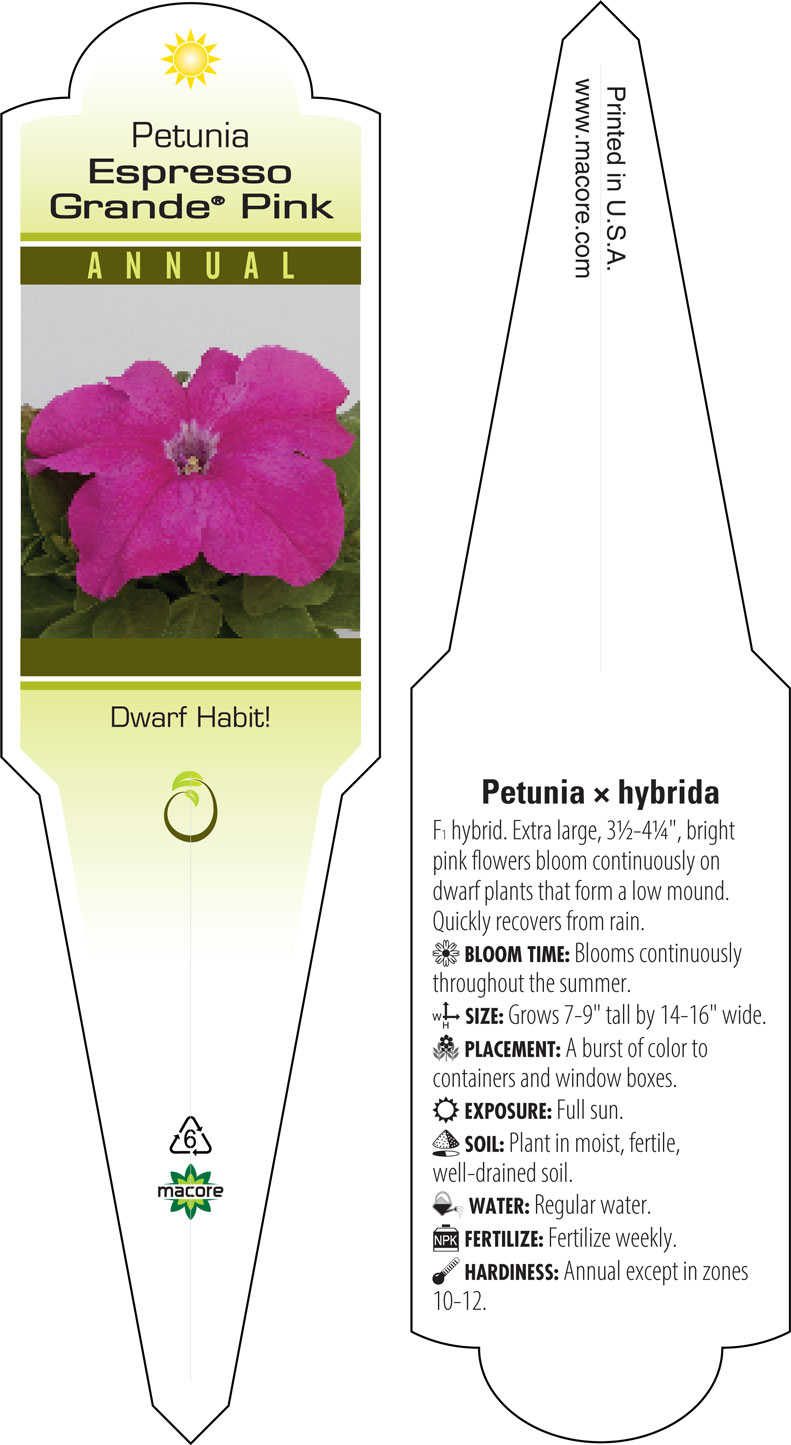 Petunia
Espresso Grande® Pink

ANNUAL

Dwarf Habit!

6

macore

Printed in U.S.A.
www.macore.com

Petunia × hybrida

F₁ hybrid. Extra large, 3½-4¼", bright pink flowers bloom continuously on dwarf plants that form a low mound. Quickly recovers from rain.

BLOOM TIME: Blooms continuously throughout the summer.

W H SIZE: Grows 7-9" tall by 14-16" wide.

PLACEMENT: A burst of color to containers and window boxes.

EXPOSURE: Full sun.

SOIL: Plant in moist, fertile, well-drained soil.

WATER: Regular water.

NPK FERTILIZE: Fertilize weekly.

HARDINESS: Annual except in zones 10-12.